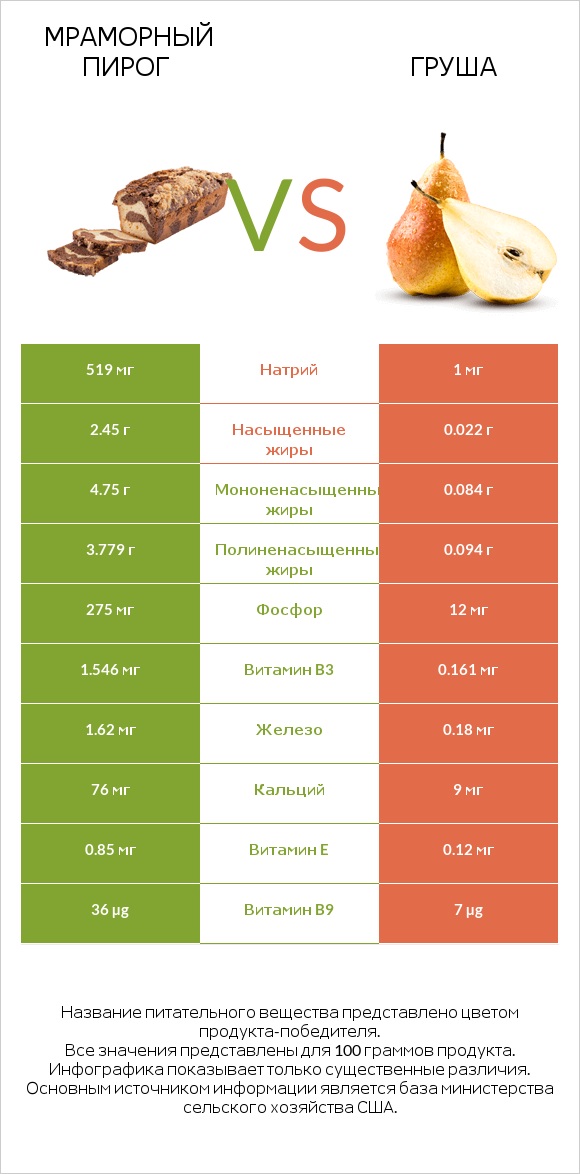 МРАМОРНЫЙ ПИРОГ

VS

ГРУША

| 519 мг | Натрий | 1 мг |
|---|---|---|
| 2.45 г | Насыщенные жиры | 0.022 г |
| 4.75 г | Мононенасыщенны жиры | 0.084 г |
| 3.779 г | Полиненасыщенны жиры | 0.094 г |
| 275 мг | Фосфор | 12 мг |
| 1.546 мг | Витамин B3 | 0.161 мг |
| 1.62 мг | Железо | 0.18 мг |
| 76 мг | Кальций | 9 мг |
| 0.85 мг | Витамин E | 0.12 мг |
| 36 µg | Витамин B9 | 7 µg |

Название питательного вещества представлено цветом продукта-победителя.
Все значения представлены для 100 граммов продукта.
Инфографика показывает только существенные различия.
Основным источником информации является база министерства сельского хозяйства США.